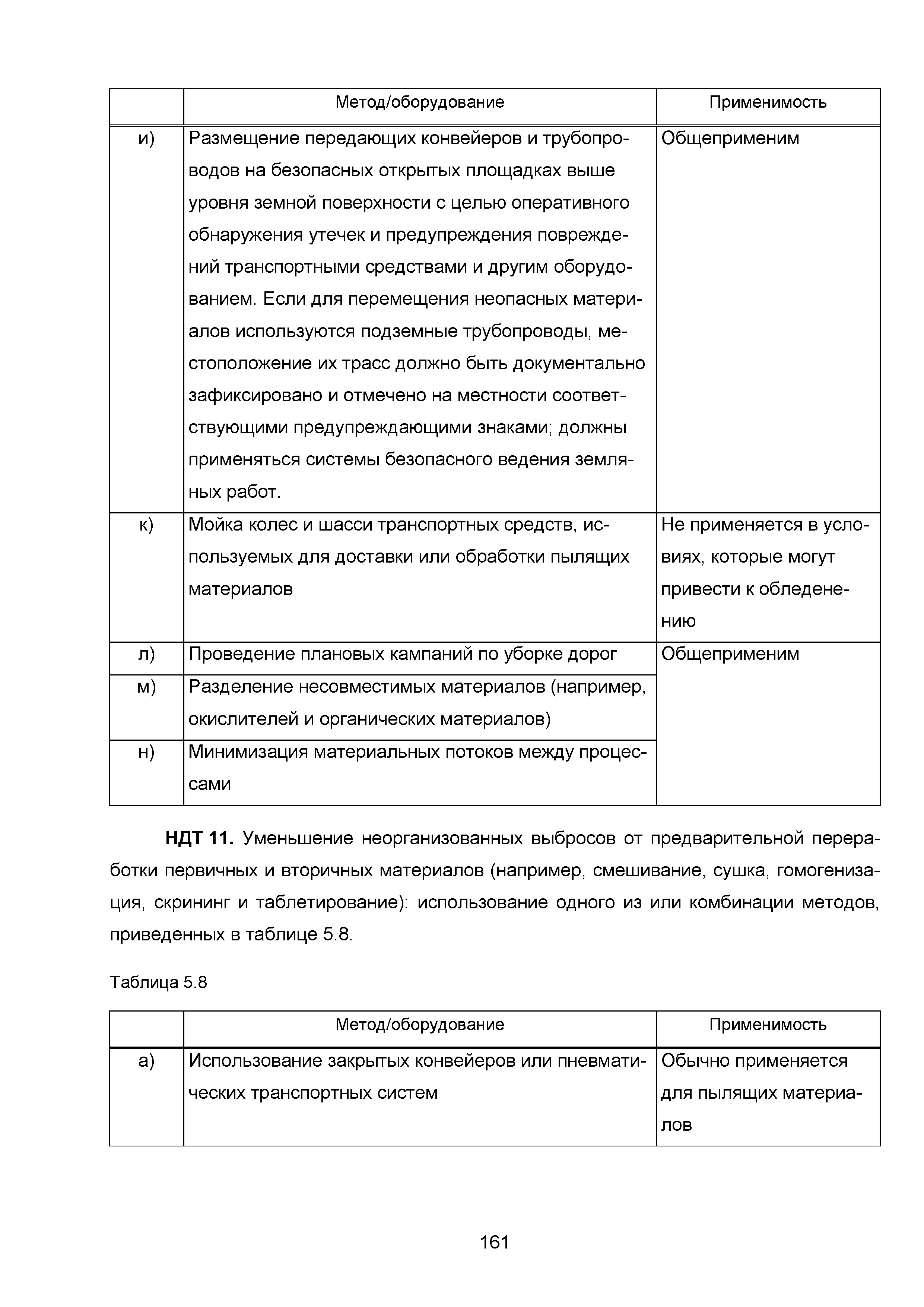 | | Метод/оборудование | Применимость |
|---|---|---|
| и) | Размещение передающих конвейеров и трубопроводов на безопасных открытых площадках выше уровня земной поверхности с целью оперативного обнаружения утечек и предупреждения повреждений транспортными средствами и другим оборудованием. Если для перемещения неопасных материалов используются подземные трубопроводы, местоположение их трасс должно быть документально зафиксировано и отмечено на местности соответствующими предупреждающими знаками; должны применяться системы безопасного ведения земляных работ. | Общеприменим |
| к) | Мойка колес и шасси транспортных средств, используемых для доставки или обработки пылящих материалов | Не применяется в условиях, которые могут привести к обледенению |
| л) | Проведение плановых кампаний по уборке дорог | Общеприменим |
| м) | Разделение несовместимых материалов (например, окислителей и органических материалов) | |
| н) | Минимизация материальных потоков между процессами | |

**НДТ 11.** Уменьшение неорганизованных выбросов от предварительной переработки первичных и вторичных материалов (например, смешивание, сушка, гомогенизация, скрининг и таблетирование): использование одного из или комбинации методов, приведенных в таблице 5.8.

Таблица 5.8

| | Метод/оборудование | Применимость |
|---|---|---|
| а) | Использование закрытых конвейеров или пневматических транспортных систем | Обычно применяется для пылящих материалов |

161